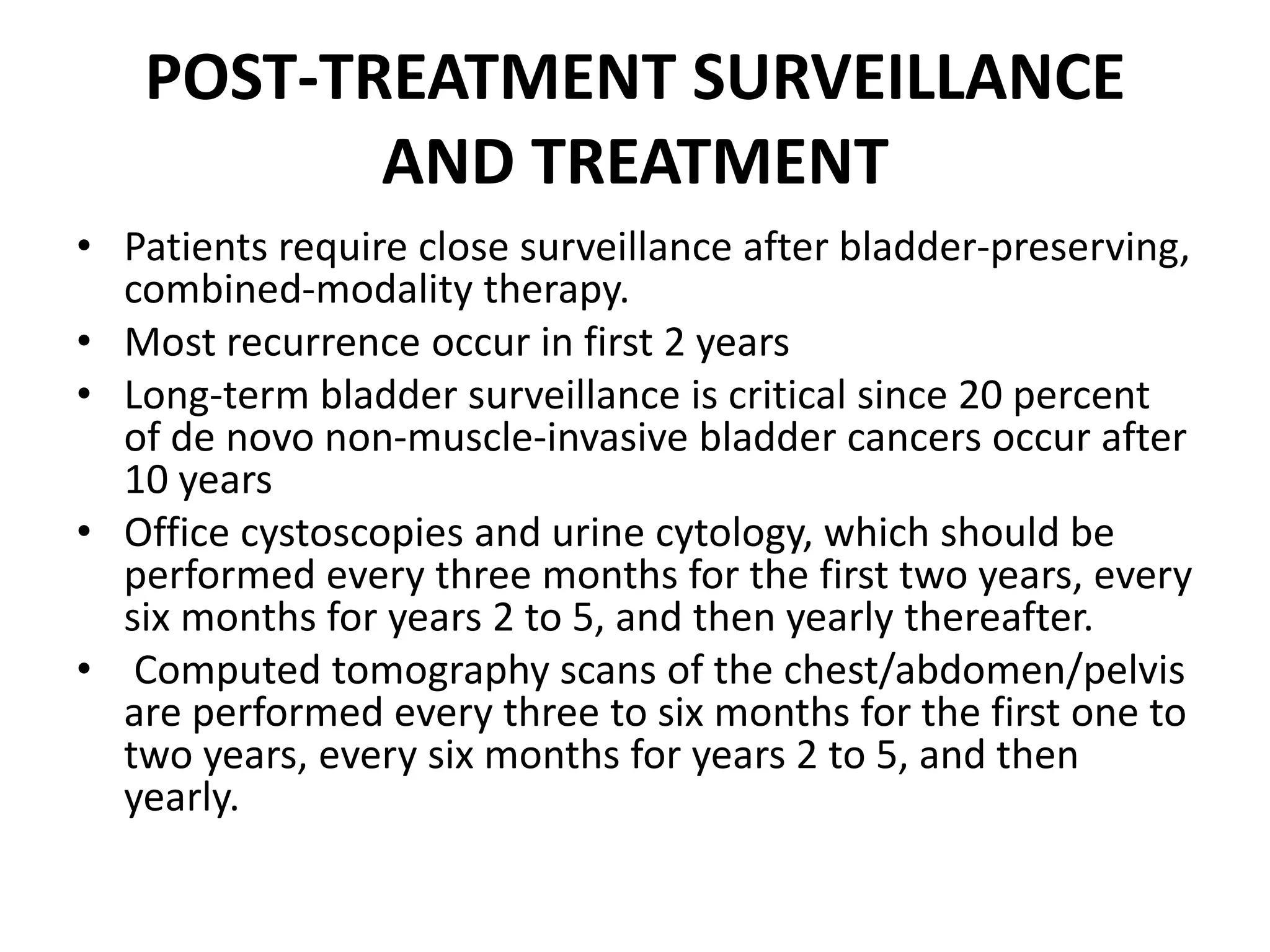 POST-TREATMENT SURVEILLANCE AND TREATMENT

• Patients require close surveillance after bladder-preserving, combined-modality therapy.
• Most recurrence occur in first 2 years
• Long-term bladder surveillance is critical since 20 percent of de novo non-muscle-invasive bladder cancers occur after 10 years
• Office cystoscopies and urine cytology, which should be performed every three months for the first two years, every six months for years 2 to 5, and then yearly thereafter.
• Computed tomography scans of the chest/abdomen/pelvis are performed every three to six months for the first one to two years, every six months for years 2 to 5, and then yearly.